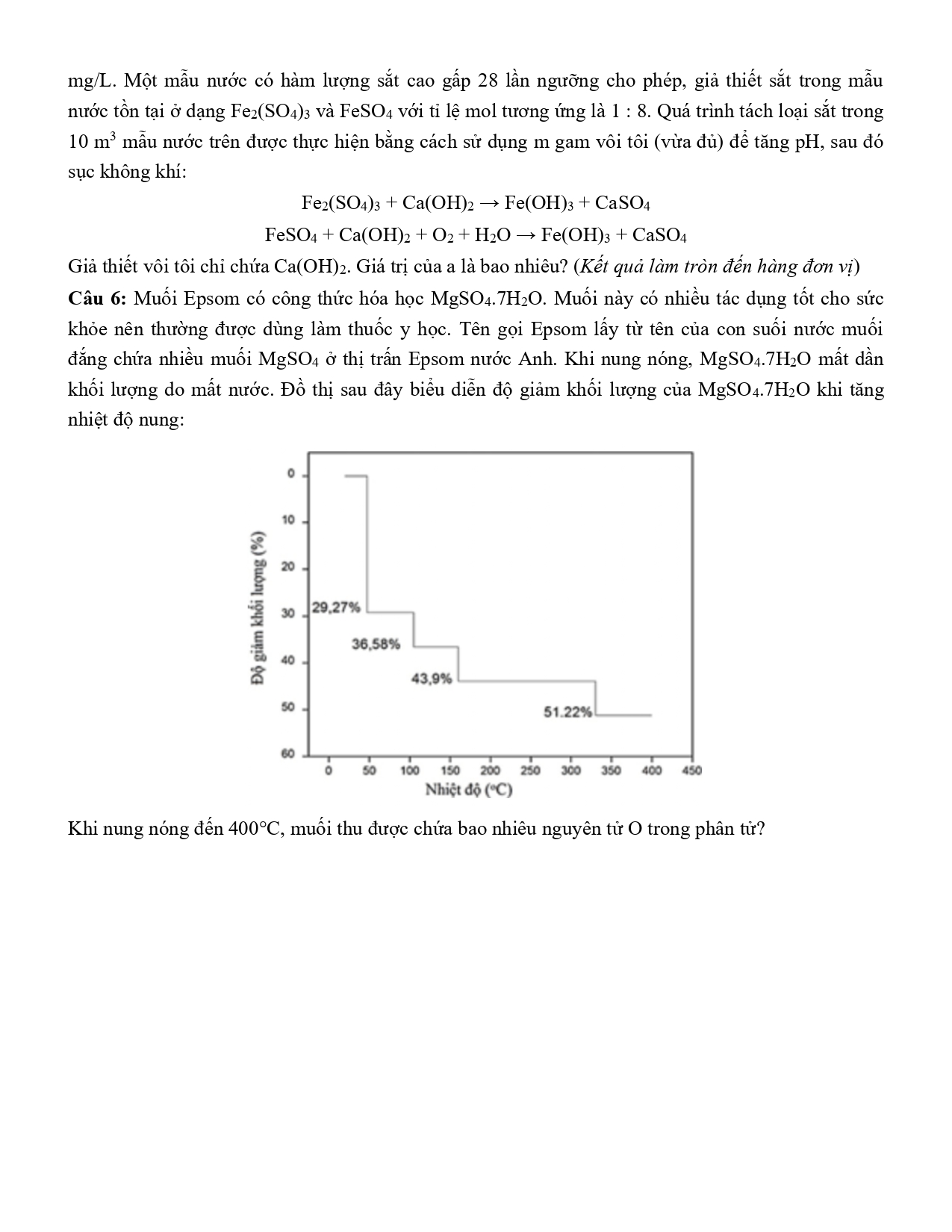 mg/L. Một mẫu nước có hàm lượng sắt cao gấp 28 lần ngưỡng cho phép, giả thiết sắt trong mẫu nước tồn tại ở dạng $Fe_2(SO_4)_3$ và $FeSO_4$ với tỉ lệ mol tương ứng là 1 : 8. Quá trình tách loại sắt trong 10 $m^3$ mẫu nước trên được thực hiện bằng cách sử dụng m gam vôi tôi (vừa đủ) để tăng pH, sau đó sục không khí:

$Fe_2(SO_4)_3 + Ca(OH)_2 \rightarrow Fe(OH)_3 + CaSO_4$

$FeSO_4 + Ca(OH)_2 + O_2 + H_2O \rightarrow Fe(OH)_3 + CaSO_4$

Giả thiết vôi tôi chỉ chứa $Ca(OH)_2$. Giá trị của a là bao nhiêu? (Kết quả làm tròn đến hàng đơn vị)

Câu 6: Muối Epsom có công thức hóa học $MgSO_4.7H_2O$. Muối này có nhiều tác dụng tốt cho sức khỏe nên thường được dùng làm thuốc y học. Tên gọi Epsom lấy từ tên của con suối nước muối đắng chứa nhiều muối $MgSO_4$ ở thị trấn Epsom nước Anh. Khi nung nóng, $MgSO_4.7H_2O$ mất dần khối lượng do mất nước. Đồ thị sau đây biểu diễn độ giảm khối lượng của $MgSO_4.7H_2O$ khi tăng nhiệt độ nung:

Độ giảm khối lượng (%)
0
10
20
30
40
50
60
29,27%
36,58%
43,9%
51.22%
0 50 100 150 200 250 300 350 400 450
Nhiệt độ (°C)

Khi nung nóng đến 400°C, muối thu được chứa bao nhiêu nguyên tử O trong phân tử?